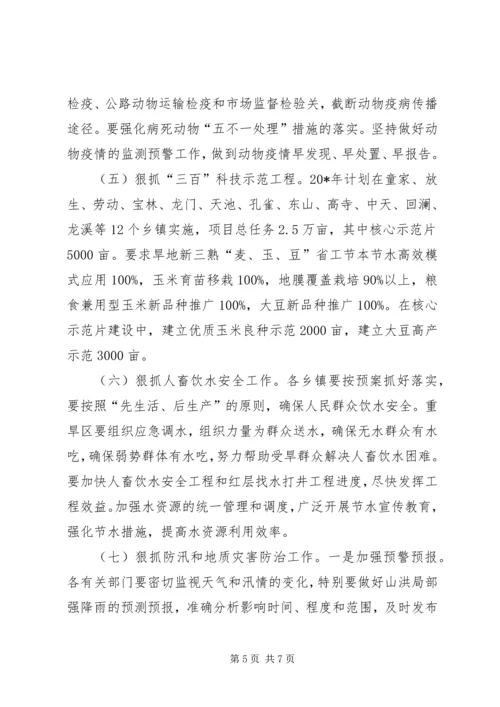 检疫、公路动物运输检疫和市场监督检验关，截断动物疫病传播途径。要强化病死动物“五不一处理”措施的落实。坚持做好动物疫情的监测预警工作，做到动物疫情早发现、早处置、早报告。

（五）狠抓“三百”科技示范工程。20*年计划在童家、放生、劳动、宝林、龙门、天池、孔雀、东山、高寺、中天、回澜、龙溪等12个乡镇实施，项目总任务2.5万亩，其中核心示范片5000亩。要求旱地新三熟“麦、玉、豆”省工节本节水高效模式应用100%，玉米育苗移栽100%，地膜覆盖栽培90%以上，粮食兼用型玉米新品种推广100%，大豆新品种推广100%。在核心示范片建设中，建立优质玉米良种示范2000亩，建立大豆高产示范3000亩。

（六）狠抓人畜饮水安全工作。各乡镇要按预案抓好落实，要按照“先生活、后生产”的原则，确保人民群众饮水安全。重旱区要组织应急调水，组织力量为群众送水，确保无水群众有水吃，确保弱势群体有水吃，努力帮助受旱群众解决人畜饮水困难。要加快人畜饮水安全工程和红层找水打井工程进度，尽快发挥工程效益。加强水资源的统一管理和调度，广泛开展节水宣传教育，强化节水措施，提高水资源利用效率。

（七）狠抓防汛和地质灾害防治工作。一是加强预警预报。各有关部门要密切监视天气和汛情的变化，特别要做好山洪局部强降雨的预测预报，准确分析影响时间、程度和范围，及时发布

第5页 共7页